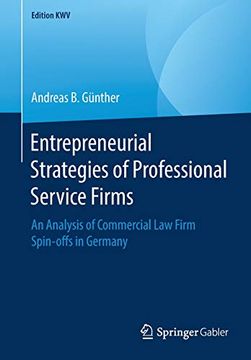 Edition KWV

Andreas B. Günther

Entrepreneurial Strategies of Professional Service Firms

An Analysis of Commercial Law Firm Spin-offs in Germany

Springer Gabler